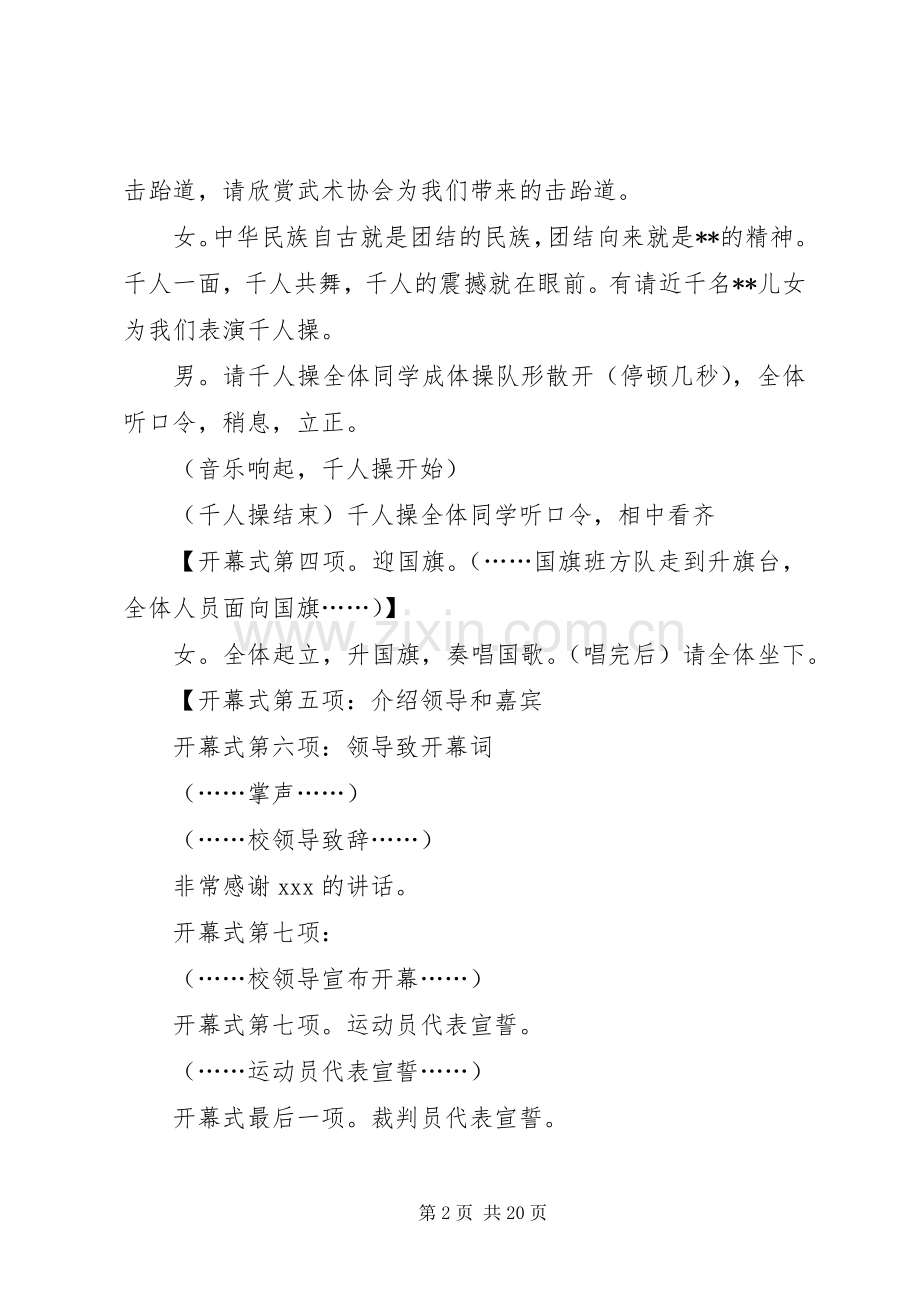 击跆道，请欣赏武术协会为我们带来的击跆道。

女。中华民族自古就是团结的民族，团结向来就是**的精神。千人一面，千人共舞，千人的震撼就在眼前。有请近千名**儿女为我们表演千人操。

男。请千人操全体同学成体操队形散开（停顿几秒），全体听口令，稍息，立正。

（音乐响起，千人操开始）

（千人操结束）千人操全体同学听口令，相中看齐

【开幕式第四项。迎国旗。（……国旗班方队走到升旗台，全体人员面向国旗……）】

女。全体起立，升国旗，奏唱国歌。（唱完后）请全体坐下。

【开幕式第五项：介绍领导和嘉宾

开幕式第六项：领导致开幕词

（……掌声……）

（……校领导致辞……）

非常感谢xxx的讲话。

开幕式第七项：

（……校领导宣布开幕……）

开幕式第七项。运动员代表宣誓。

（……运动员代表宣誓……）

开幕式最后一项。裁判员代表宣誓。

第2页 共20页

www.zixin.com.cn